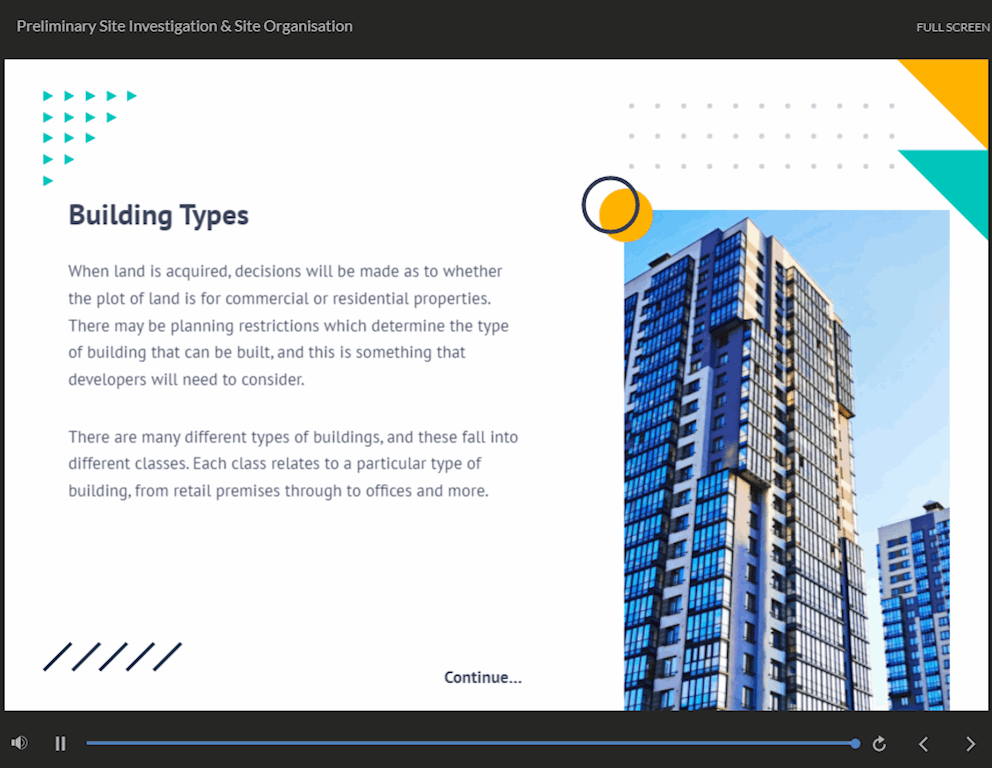 Preliminary Site Investigation & Site Organisation

FULL SCREEN

Building Types

When land is acquired, decisions will be made as to whether the plot of land is for commercial or residential properties. There may be planning restrictions which determine the type of building that can be built, and this is something that developers will need to consider.

There are many different types of buildings, and these fall into different classes. Each class relates to a particular type of building, from retail premises through to offices and more.

Continue...